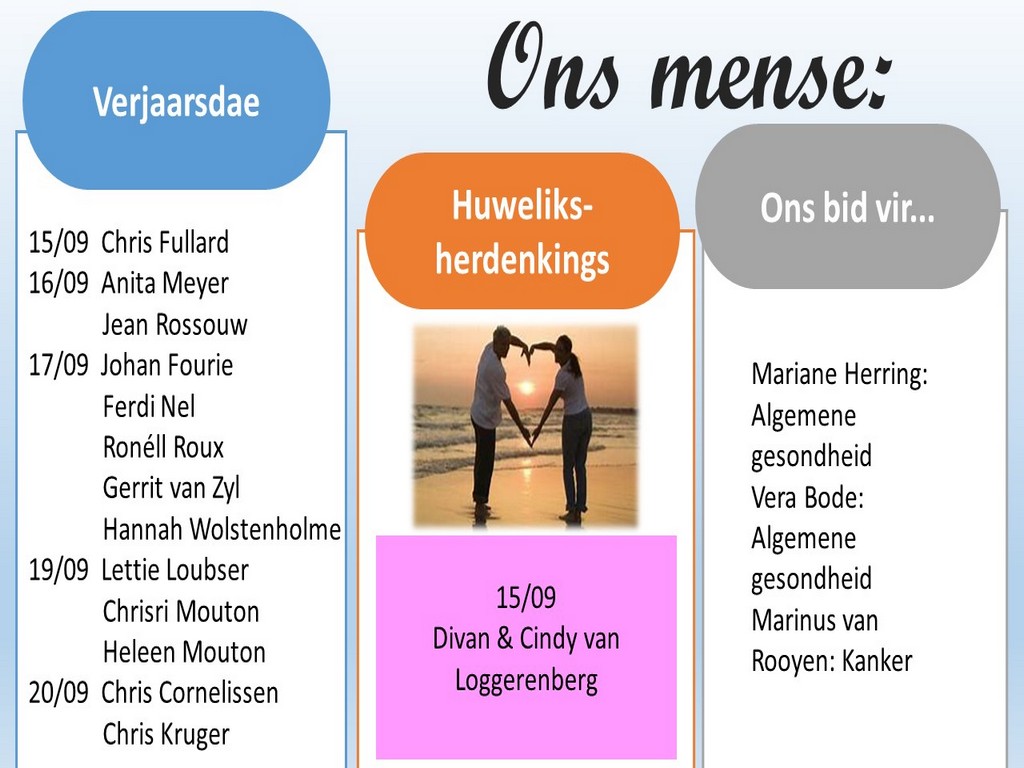 Ons mense:

Verjaarsdae

15/09 Chris Fullard
16/09 Anita Meyer
Jean Rossouw
17/09 Johan Fourie
Ferdi Nel
Ronéll Roux
Gerrit van Zyl
Hannah Wolstenholme
19/09 Lettie Loubser
Chrisri Mouton
Heleen Mouton
20/09 Chris Cornelissen
Chris Kruger

Huweliks-herdenkings

15/09
Divan & Cindy van Loggerenberg

Ons bid vir...

Mariane Herring: Algemene gesondheid
Vera Bode: Algemene gesondheid
Marinus van Rooyen: Kanker